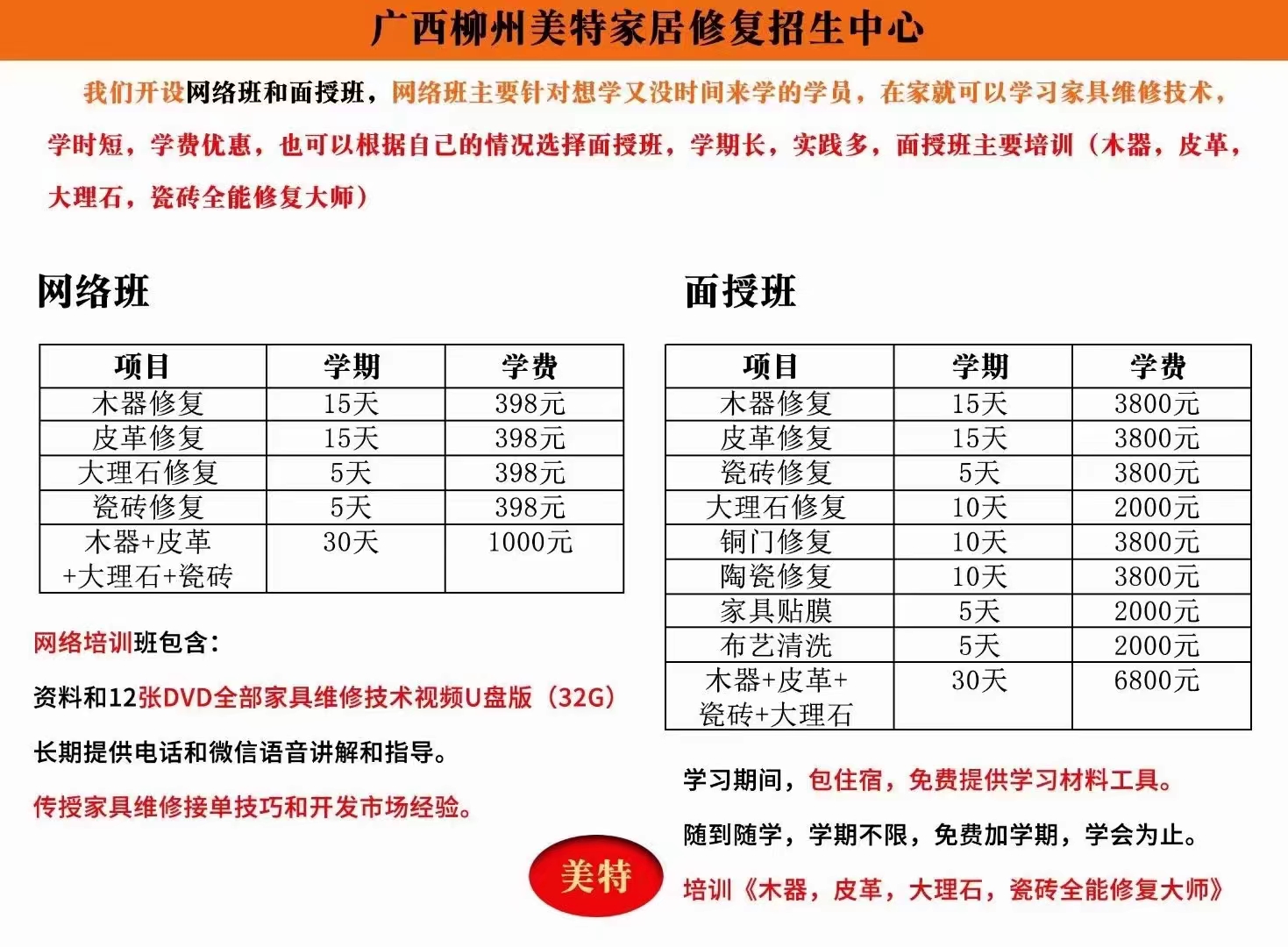 广西柳州美特家居修复招生中心

我们开设网络班和面授班，网络班主要针对想学又没时间来学的学员，在家就可以学习家具维修技术，学时短，学费优惠，也可以根据自己的情况选择面授班，学期长，实践多，面授班主要培训（木器，皮革，大理石，瓷砖全能修复大师）

网络班

| 项目 | 学期 | 学费 |
|---|---|---|
| 木器修复 | 15天 | 398元 |
| 皮革修复 | 15天 | 398元 |
| 大理石修复 | 5天 | 398元 |
| 瓷砖修复 | 5天 | 398元 |
| 木器+皮革+大理石+瓷砖 | 30天 | 1000元 |

网络培训班包含：

资料和12张DVD全部家具维修技术视频U盘版（32G）

长期提供电话和微信语音讲解和指导。

传授家具维修接单技巧和开发市场经验。

面授班

| 项目 | 学期 | 学费 |
|---|---|---|
| 木器修复 | 15天 | 3800元 |
| 皮革修复 | 15天 | 3800元 |
| 瓷砖修复 | 5天 | 3800元 |
| 大理石修复 | 10天 | 2000元 |
| 铜门修复 | 10天 | 3800元 |
| 陶瓷修复 | 10天 | 3800元 |
| 家具贴膜 | 5天 | 2000元 |
| 布艺清洗 | 5天 | 2000元 |
| 木器+皮革+瓷砖+大理石 | 30天 | 6800元 |

学习期间，包住宿，免费提供学习材料工具。

随到随学，学期不限，免费加学期，学会为止。

培训《木器，皮革，大理石，瓷砖全能修复大师》

美特